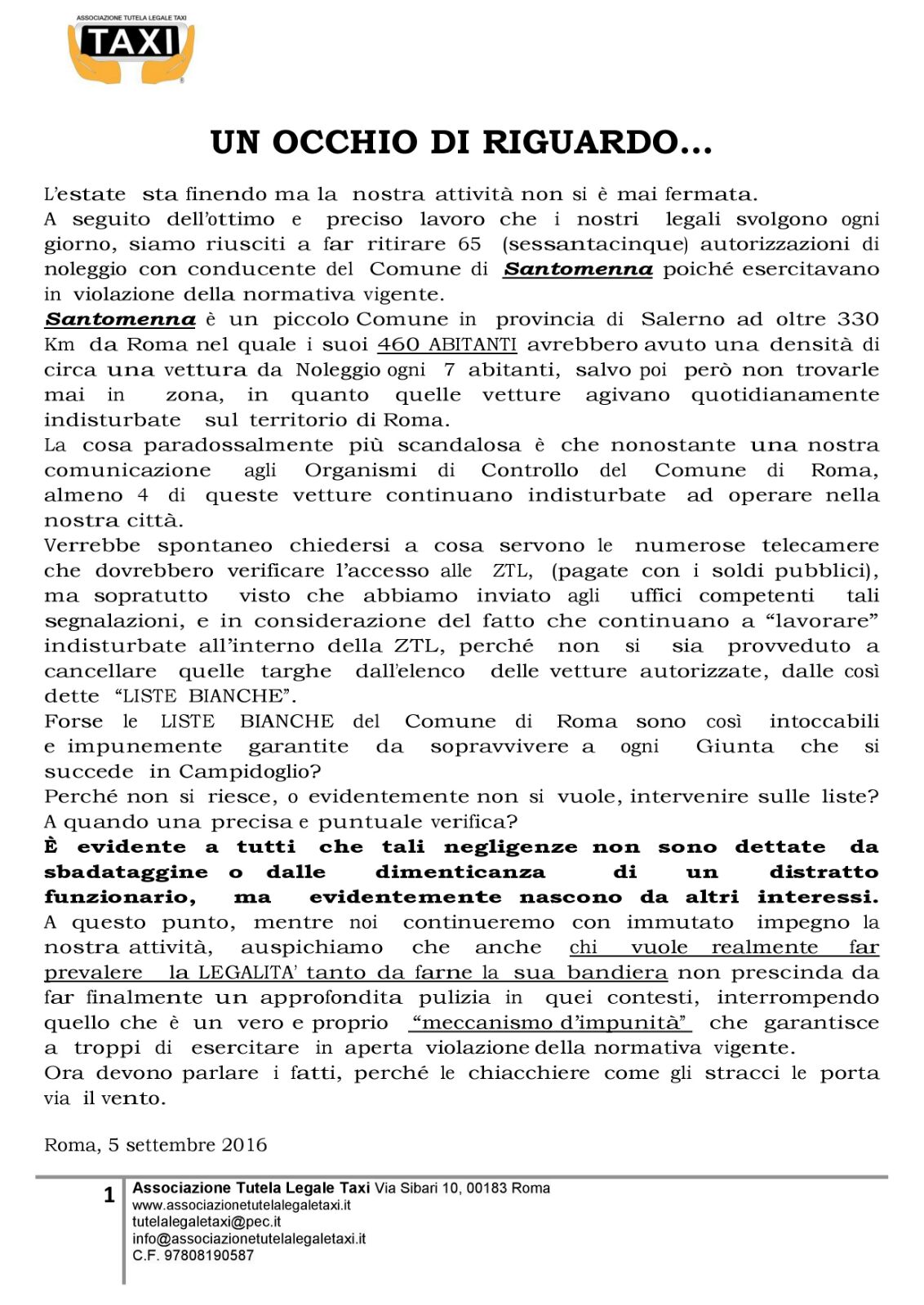 ASSOCIAZIONE TUTELA LEGALE TAXI
TAXI

UN OCCHIO DI RIGUARDO…

L'estate sta finendo ma la nostra attività non si è mai fermata.
A seguito dell'ottimo e preciso lavoro che i nostri legali svolgono ogni giorno, siamo riusciti a far ritirare 65 (sessantacinque) autorizzazioni di noleggio con conducente del Comune di Santomenna poiché esercitavano in violazione della normativa vigente.
Santomenna è un piccolo Comune in provincia di Salerno ad oltre 330 Km da Roma nel quale i suoi 460 ABITANTI avrebbero avuto una densità di circa una vettura da Noleggio ogni 7 abitanti, salvo poi però non trovarle mai in zona, in quanto quelle vetture agivano quotidianamente indisturbate sul territorio di Roma.
La cosa paradossalmente più scandalosa è che nonostante una nostra comunicazione agli Organismi di Controllo del Comune di Roma, almeno 4 di queste vetture continuano indisturbate ad operare nella nostra città.
Verrebbe spontaneo chiedersi a cosa servono le numerose telecamere che dovrebbero verificare l'accesso alle ZTL, (pagate con i soldi pubblici), ma sopratutto visto che abbiamo inviato agli uffici competenti tali segnalazioni, e in considerazione del fatto che continuano a "lavorare" indisturbate all'interno della ZTL, perché non si sia provveduto a cancellare quelle targhe dall'elenco delle vetture autorizzate, dalle così dette "LISTE BIANCHE".
Forse le LISTE BIANCHE del Comune di Roma sono così intoccabili e impunemente garantite da sopravvivere a ogni Giunta che si succede in Campidoglio?
Perché non si riesce, o evidentemente non si vuole, intervenire sulle liste?
A quando una precisa e puntuale verifica?
È evidente a tutti che tali negligenze non sono dettate da sbadataggine o dalle dimenticanza di un distratto funzionario, ma evidentemente nascono da altri interessi.
A questo punto, mentre noi continueremo con immutato impegno la nostra attività, auspichiamo che anche chi vuole realmente far prevalere la LEGALITA' tanto da farne la sua bandiera non prescinda da far finalmente un approfondita pulizia in quei contesti, interrompendo quello che è un vero e proprio "meccanismo d'impunità" che garantisce a troppi di esercitare in aperta violazione della normativa vigente.
Ora devono parlare i fatti, perché le chiacchiere come gli stracci le porta via il vento.

Roma, 5 settembre 2016

1 Associazione Tutela Legale Taxi Via Sibari 10, 00183 Roma
www.associazionetutelalegaletaxi.it
tutelalegaletaxi@pec.it
info@associazionetutelalegaletaxi.it
C.F. 97808190587